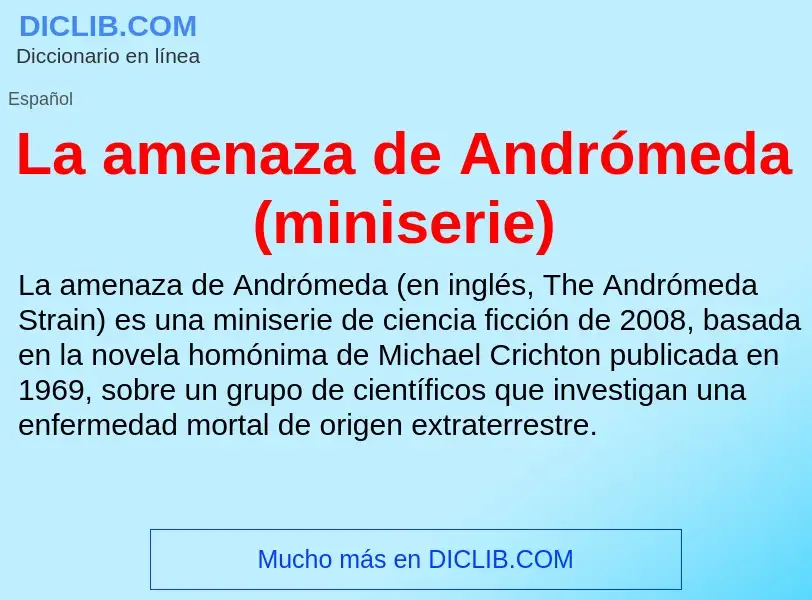 DICLIB.COM
Diccionario en línea

Español

La amenaza de Andrómeda (miniserie)

La amenaza de Andrómeda (en inglés, The Andrómeda Strain) es una miniserie de ciencia ficción de 2008, basada en la novela homónima de Michael Crichton publicada en 1969, sobre un grupo de científicos que investigan una enfermedad mortal de origen extraterrestre.

Mucho más en DICLIB.COM